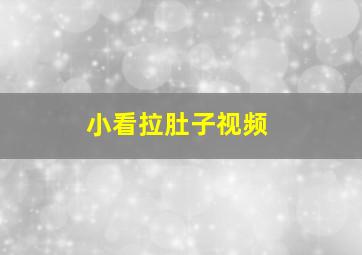 小看拉肚子视频